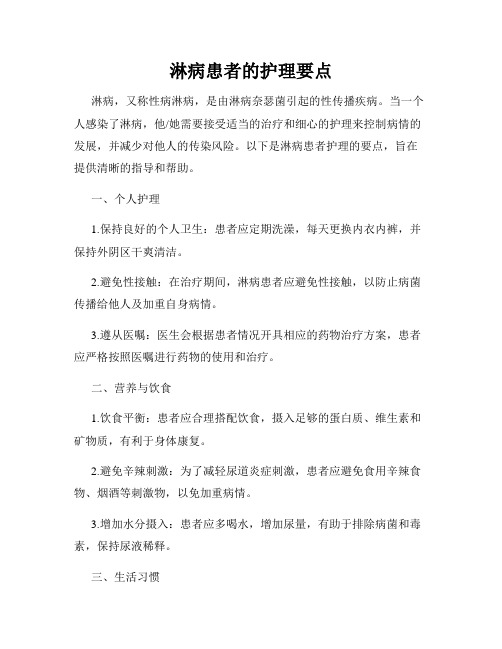 淋病患者的护理要点

淋病，又称性病淋病，是由淋病奈瑟菌引起的性传播疾病。当一个人感染了淋病，他/她需要接受适当的治疗和细心的护理来控制病情的发展，并减少对他人的传染风险。以下是淋病患者护理的要点，旨在提供清晰的指导和帮助。

一、个人护理

1.保持良好的个人卫生：患者应定期洗澡，每天更换内衣内裤，并保持外阴区干爽清洁。

2.避免性接触：在治疗期间，淋病患者应避免性接触，以防止病菌传播给他人及加重自身病情。

3.遵从医嘱：医生会根据患者情况开具相应的药物治疗方案，患者应严格按照医嘱进行药物的使用和治疗。

二、营养与饮食

1.饮食平衡：患者应合理搭配饮食，摄入足够的蛋白质、维生素和矿物质，有利于身体康复。

2.避免辛辣刺激：为了减轻尿道炎症刺激，患者应避免食用辛辣食物、烟酒等刺激物，以免加重病情。

3.增加水分摄入：患者应多喝水，增加尿量，有助于排除病菌和毒素，保持尿液稀释。

三、生活习惯